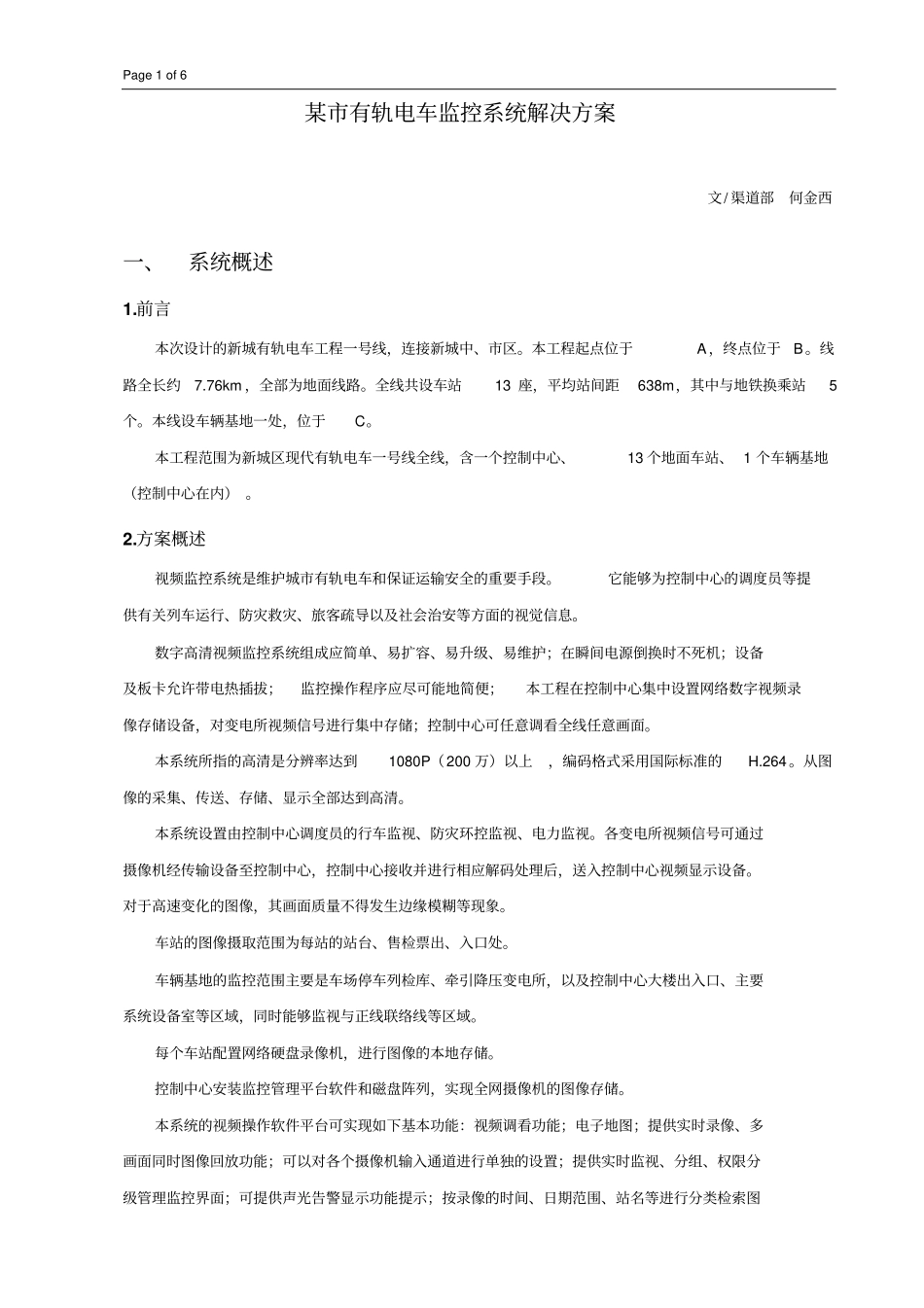 Page 1 of 6

某市有轨电车监控系统解决方案

文/渠道部 何金西

一、 系统概述

1.前言

本次设计的新城有轨电车工程一号线，连接新城中、市区。本工程起点位于A，终点位于B。线路全长约7.76km，全部为地面线路。全线共设车站13座，平均站间距638m，其中与地铁换乘站5个。本线设车辆基地一处，位于C。

本工程范围为新城区现代有轨电车一号线全线，含一个控制中心、13个地面车站、1个车辆基地（控制中心在内）。

2.方案概述

视频监控系统是维护城市有轨电车和保证运输安全的重要手段。它能够为控制中心的调度员等提供有关列车运行、防灾救灾、旅客疏导以及社会治安等方面的视觉信息。

数字高清视频监控系统组成应简单、易扩容、易升级、易维护；在瞬间电源倒换时不死机；设备及板卡允许带电热插拔；监控操作程序应尽可能地简便；本工程在控制中心集中设置网络数字视频录像存储设备，对变电所视频信号进行集中存储；控制中心可任意调看全线任意画面。

本系统所指的高清是分辨率达到1080P（200万）以上，编码格式采用国际标准的H.264。从图像的采集、传送、存储、显示全部达到高清。

本系统设置由控制中心调度员的行车监视、防灾环控监视、电力监视。各变电所视频信号可通过摄像机经传输设备至控制中心，控制中心接收并进行相应解码处理后，送入控制中心视频显示设备。对于高速变化的图像，其画面质量不得发生边缘模糊等现象。

车站的图像摄取范围为每站的站台、售检票出、入口处。

车辆基地的监控范围主要是车场停车列检库、牵引降压变电所，以及控制中心大楼出入口、主要系统设备室等区域，同时能够监视与正线联络线等区域。

每个车站配置网络硬盘录像机，进行图像的本地存储。

控制中心安装监控管理平台软件和磁盘阵列，实现全网摄像机的图像存储。

本系统的视频操作软件平台可实现如下基本功能：视频调看功能；电子地图；提供实时录像、多画面同时图像回放功能；可以对各个摄像机输入通道进行单独的设置；提供实时监视、分组、权限分级管理监控界面；可提供声光告警显示功能提示；按录像的时间、日期范围、站名等进行分类检索图